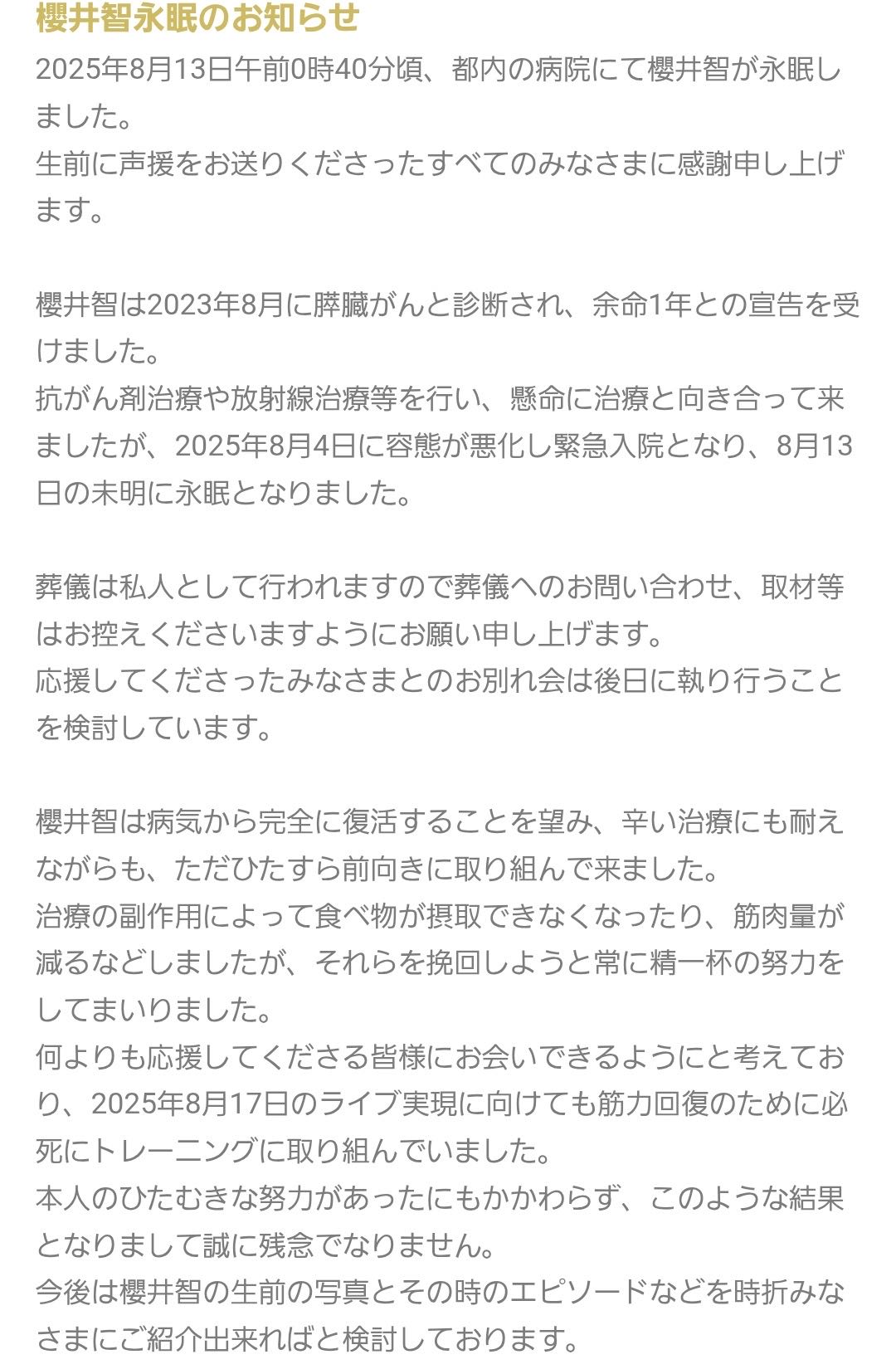 櫻井智永眠のお知らせ

2025年8月13日午前0時40分頃、都内の病院にて櫻井智が永眠しました。
生前に声援をお送りくださったすべてのみなさまに感謝申し上げます。

櫻井智は2023年8月に膵臓がんと診断され、余命1年との宣告を受けました。
抗がん剤治療や放射線治療等を行い、懸命に治療と向き合って来ましたが、2025年8月4日に容態が悪化し緊急入院となり、8月13日の未明に永眠となりました。

葬儀は私人として行われますので葬儀へのお問い合わせ、取材等はお控えくださいますようにお願い申し上げます。
応援してくださったみなさまとのお別れ会は後日に執り行うことを検討しています。

櫻井智は病気から完全に復活することを望み、辛い治療にも耐えながらも、ただひたすら前向きに取り組んで来ました。
治療の副作用によって食べ物が摂取できなくなったり、筋肉量が減るなどしましたが、それらを挽回しようと常に精一杯の努力をしてまいりました。
何よりも応援してくださる皆様にお会いできるようにと考えており、2025年8月17日のライブ実現に向けても筋力回復のために必死にトレーニングに取り組んでいました。
本人のひたむきな努力があったにもかかわらず、このような結果となりまして誠に残念でなりません。
今後は櫻井智の生前の写真とその時のエピソードなどを時折みなさまにご紹介出来ればと検討しております。